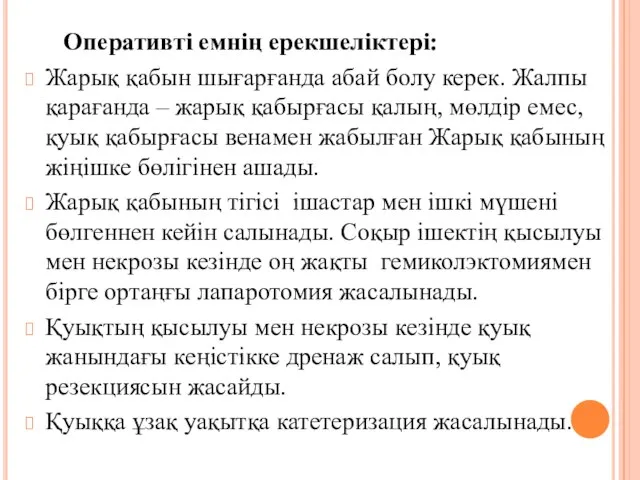 Оперативті емнің ерекшеліктері:

Жарық қабын шығарғанда абай болу керек. Жалпы қарағанда – жарық қабырғасы қалың, мөлдір емес, қуық қабырғасы венамен жабылған Жарық қабының жіңішке бөлігінен ашады.

Жарық қабының тігісі  ішастар мен ішкі мүшені бөлгеннен кейін салынады. Соқыр ішектің қысылуы мен некрозы кезінде оң жақты  гемиколэктомиямен бірге ортаңғы лапаротомия жасалынады.

Қуықтың қысылуы мен некрозы кезінде қуық жанындағы кеңістікке дренаж салып, қуық резекциясын жасайды.

Қуыққа ұзақ уақытқа катетеризация жасалынады.